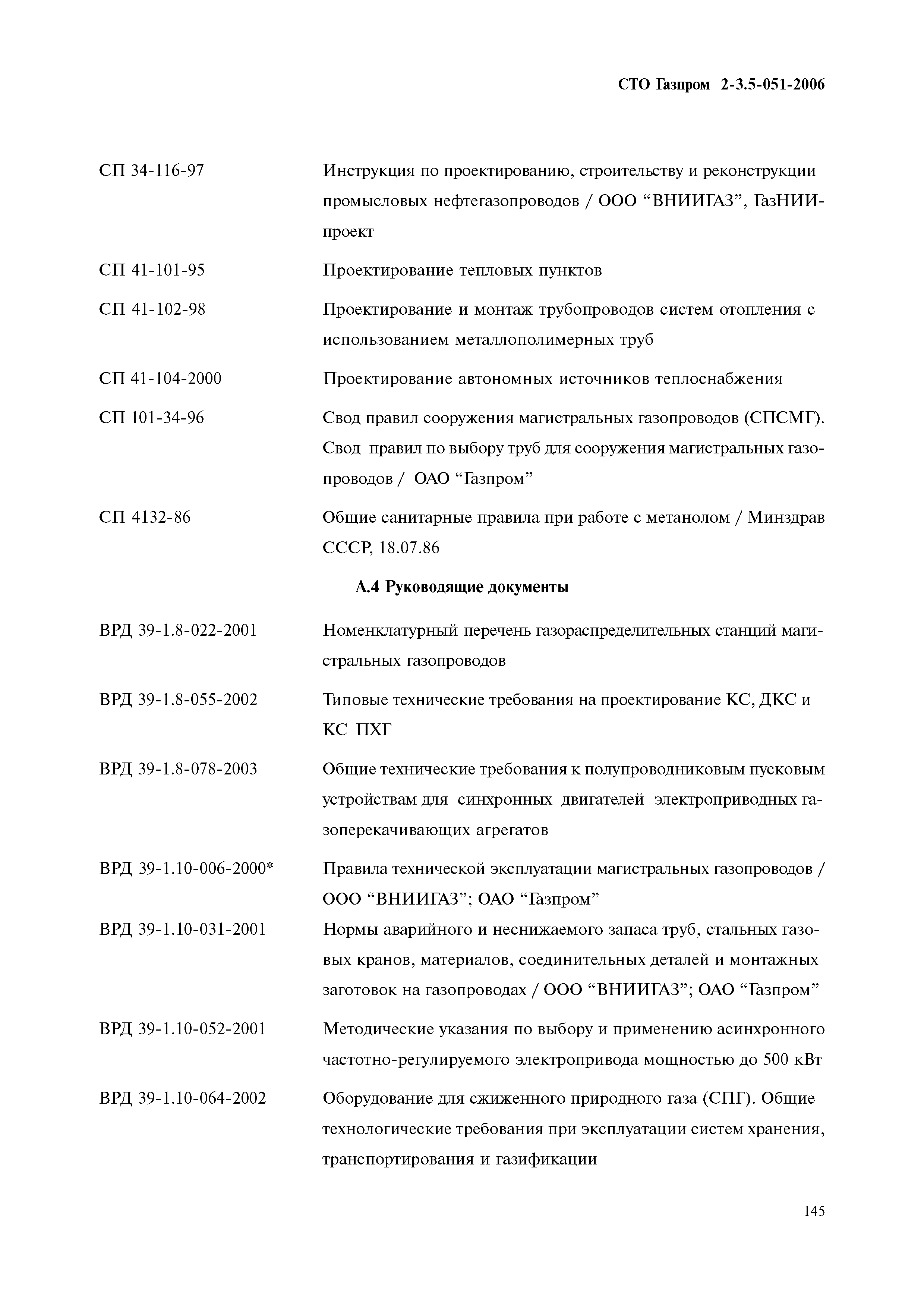 СТО Газпром 2-3.5-051-2006

СП 34-116-97
Инструкция по проектированию, строительству и реконструкции промысловых нефтегазопроводов / ООО “ВНИИГАЗ”, ГазНИИпроект

СП 41-101-95
Проектирование тепловых пунктов

СП 41-102-98
Проектирование и монтаж трубопроводов систем отопления с использованием металлополимерных труб

СП 41-104-2000
Проектирование автономных источников теплоснабжения

СП 101-34-96
Свод правил сооружения магистральных газопроводов (СПСМГ). Свод правил по выбору труб для сооружения магистральных газопроводов / ОАО “Газпром”

СП 4132-86
Общие санитарные правила при работе с метанолом / Минздрав СССР, 18.07.86

А.4 Руководящие документы

ВРД 39-1.8-022-2001
Номенклатурный перечень газораспределительных станций магистральных газопроводов

ВРД 39-1.8-055-2002
Типовые технические требования на проектирование КС, ДКС и КС ПХГ

ВРД 39-1.8-078-2003
Общие технические требования к полупроводниковым пусковым устройствам для синхронных двигателей электроприводных газоперекачивающих агрегатов

ВРД 39-1.10-006-2000*
Правила технической эксплуатации магистральных газопроводов / ООО “ВНИИГАЗ”; ОАО “Газпром”

ВРД 39-1.10-031-2001
Нормы аварийного и неснижаемого запаса труб, стальных газовых кранов, материалов, соединительных деталей и монтажных заготовок на газопроводах / ООО “ВНИИГАЗ”; ОАО “Газпром”

ВРД 39-1.10-052-2001
Методические указания по выбору и применению асинхронного частотно-регулируемого электропривода мощностью до 500 кВт

ВРД 39-1.10-064-2002
Оборудование для сжиженного природного газа (СПГ). Общие технологические требования при эксплуатации систем хранения, транспортирования и газификации

145